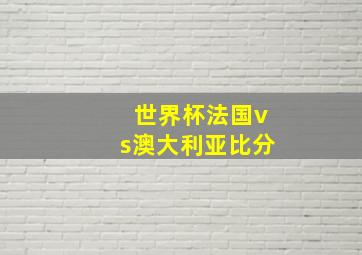 世界杯法国vs澳大利亚比分